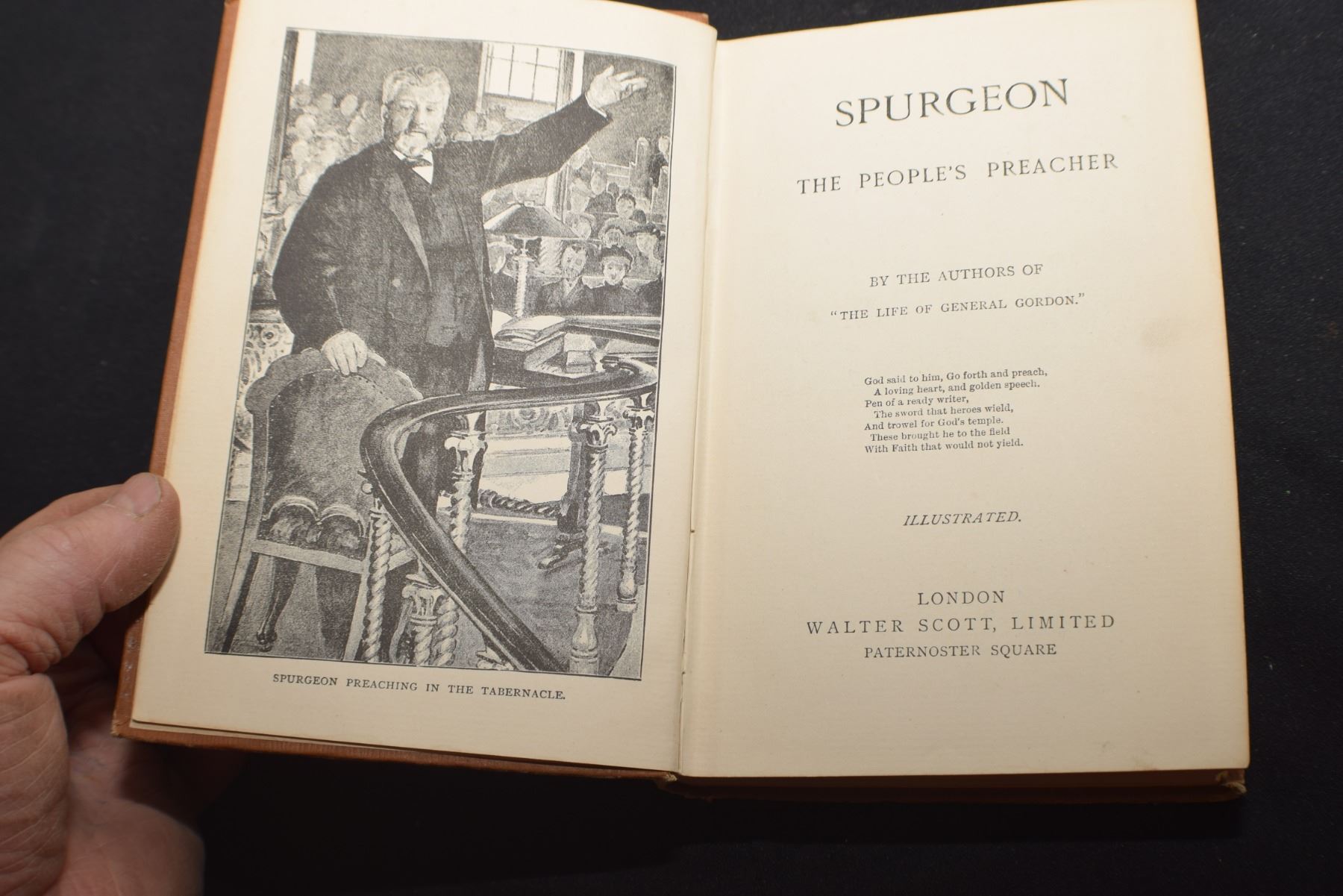 SPURGEON PREACHING IN THE TABERNACLE.

SPURGEON

THE PEOPLE'S PREACHER

BY THE AUTHORS OF

"THE LIFE OF GENERAL GORDON."

God said to him, Go forth and preach,
A loving heart, and golden speech.
Pen of a ready writer,
The sword that heroes wield,
And trowel for God's temple.
These brought he to the field
With Faith that would not yield.

ILLUSTRATED.

LONDON
WALTER SCOTT, LIMITED
PATERNOSTER SQUARE